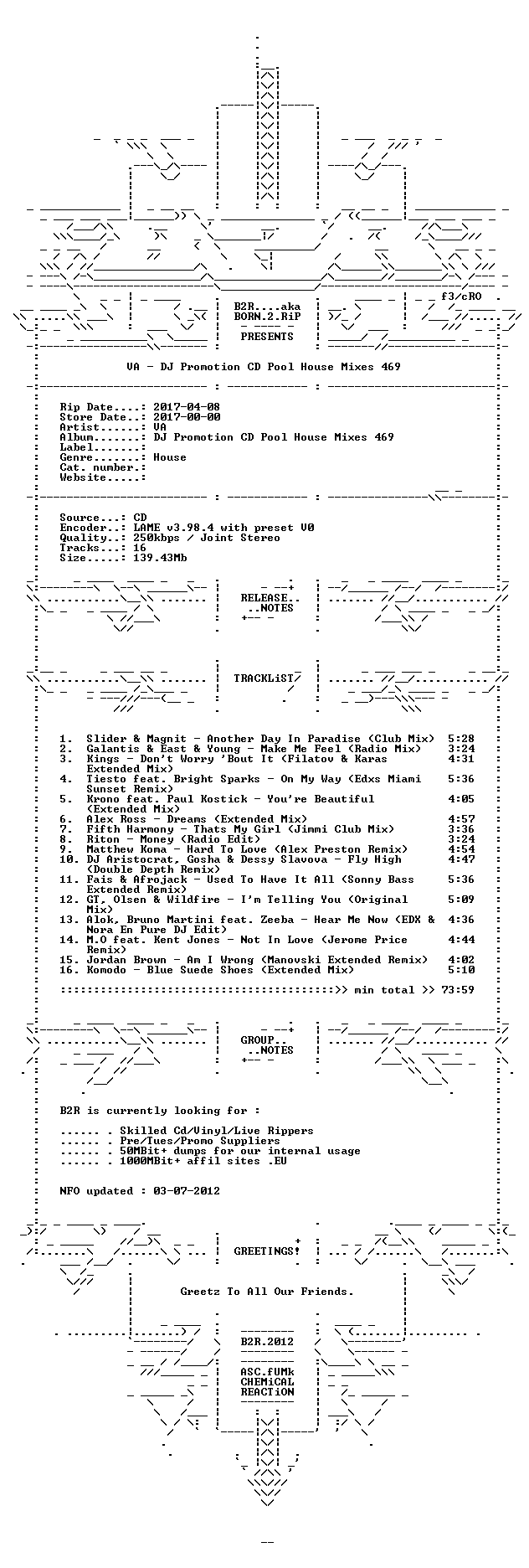 f3/cRO

B2R....aka
BORN.2.RiP

PRESENTS

VA - DJ Promotion CD Pool House Mixes 469

Rip Date....: 2017-04-08
Store Date..: 2017-00-00
Artist......: VA
Album.......: DJ Promotion CD Pool House Mixes 469
Label.......:
Genre.......: House
Cat. number.:
Website.....:

Source...: CD
Encoder..: LAME v3.98.4 with preset V0
Quality..: 250kbps / Joint Stereo
Tracks...: 16
Size.....: 139.43Mb

RELEASE..
..NOTES

TRACKLiST

1. Slider & Magnit - Another Day In Paradise (Club Mix) 5:28
2. Galantis & East & Young - Make Me Feel (Radio Mix) 3:24
3. Kings - Don't Worry 'Bout It (Filatov & Karas Extended Mix) 4:31
4. Tiesto feat. Bright Sparks - On My Way (Edxs Miami Sunset Remix) 5:36
5. Krono feat. Paul Kostick - You're Beautiful (Extended Mix) 4:05
6. Alex Ross - Dreams (Extended Mix) 4:57
7. Fifth Harmony - Thats My Girl (Jimmi Club Mix) 3:36
8. Riton - Money (Radio Edit) 3:24
9. Matthew Koma - Hard To Love (Alex Preston Remix) 4:54
10. DJ Aristocrat, Gosha & Dessy Slavova - Fly High (Double Depth Remix) 4:47
11. Fais & Afrojack - Used To Have It All (Sonny Bass Extended Remix) 5:36
12. GT, Olsen & Wildfire - I'm Telling You (Original Mix) 5:09
13. Alok, Bruno Martini feat. Zeeba - Hear Me Now (EDX & Nora En Pure DJ Edit) 4:36
14. M.O feat. Kent Jones - Not In Love (Jerome Price Remix) 4:44
15. Jordan Brown - Am I Wrong (Manovski Extended Remix) 4:02
16. Komodo - Blue Suede Shoes (Extended Mix) 5:10

:::::::::::::::::::::::::::::::::::::::::>> min total >> 73:59

GROUP..
..NOTES

B2R is currently looking for :

...... . Skilled Cd/Vinyl/Live Rippers
...... . Pre/Tues/Promo Suppliers
...... . 50MBit+ dumps for our internal usage
...... . 1000MBit+ affil sites .EU

NFO updated : 03-07-2012

GREETINGS!

Greetz To All Our Friends.

B2R.2012

ASC.fUMk
CHEMiCAL
REACTiON